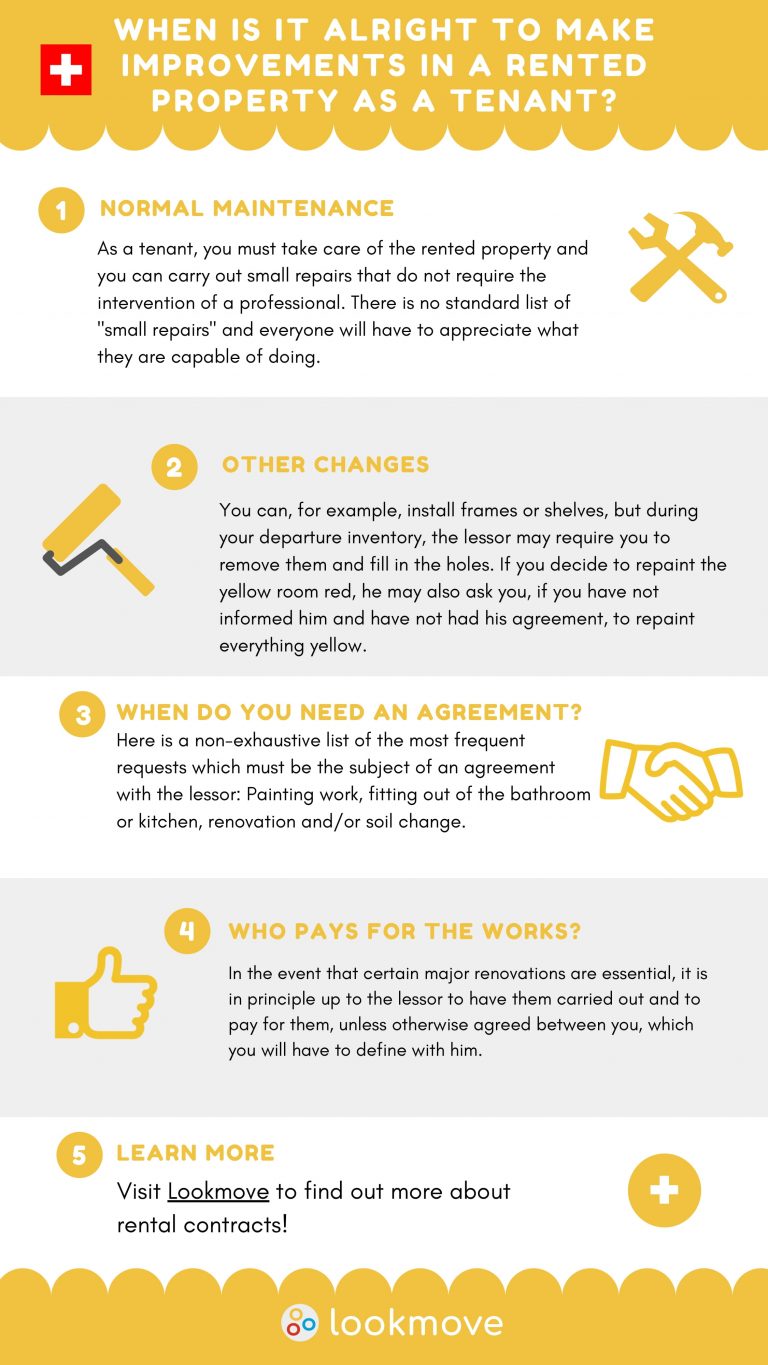 WHEN IS IT ALRIGHT TO MAKE IMPROVEMENTS IN A RENTED PROPERTY AS A TENANT?

1 NORMAL MAINTENANCE

As a tenant, you must take care of the rented property and you can carry out small repairs that do not require the intervention of a professional. There is no standard list of "small repairs" and everyone will have to appreciate what they are capable of doing.

2 OTHER CHANGES

You can, for example, install frames or shelves, but during your departure inventory, the lessor may require you to remove them and fill in the holes. If you decide to repaint the yellow room red, he may also ask you, if you have not informed him and have not had his agreement, to repaint everything yellow.

3 WHEN DO YOU NEED AN AGREEMENT?

Here is a non-exhaustive list of the most frequent requests which must be the subject of an agreement with the lessor: Painting work, fitting out of the bathroom or kitchen, renovation and/or soil change.

4 WHO PAYS FOR THE WORKS?

In the event that certain major renovations are essential, it is in principle up to the lessor to have them carried out and to pay for them, unless otherwise agreed between you, which you will have to define with him.

5 LEARN MORE

Visit Lookmove to find out more about rental contracts!

lookmove